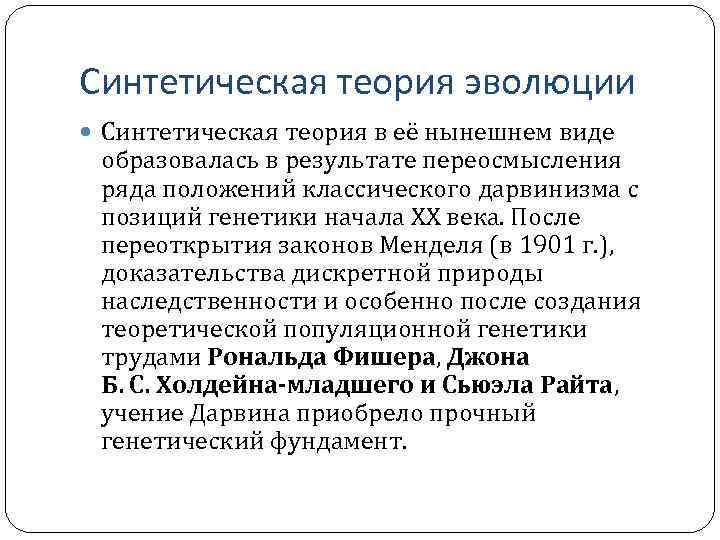 Синтетическая теория эволюции

Синтетическая теория в её нынешнем виде образовалась в результате переосмысления ряда положений классического дарвинизма с позиций генетики начала XX века. После переоткрытия законов Менделя (в 1901 г.), доказательства дискретной природы наследственности и особенно после создания теоретической популяционной генетики трудами Рональда Фишера, Джона Б. С. Холдейна-младшего и Сьюэла Райта, учение Дарвина приобрело прочный генетический фундамент.